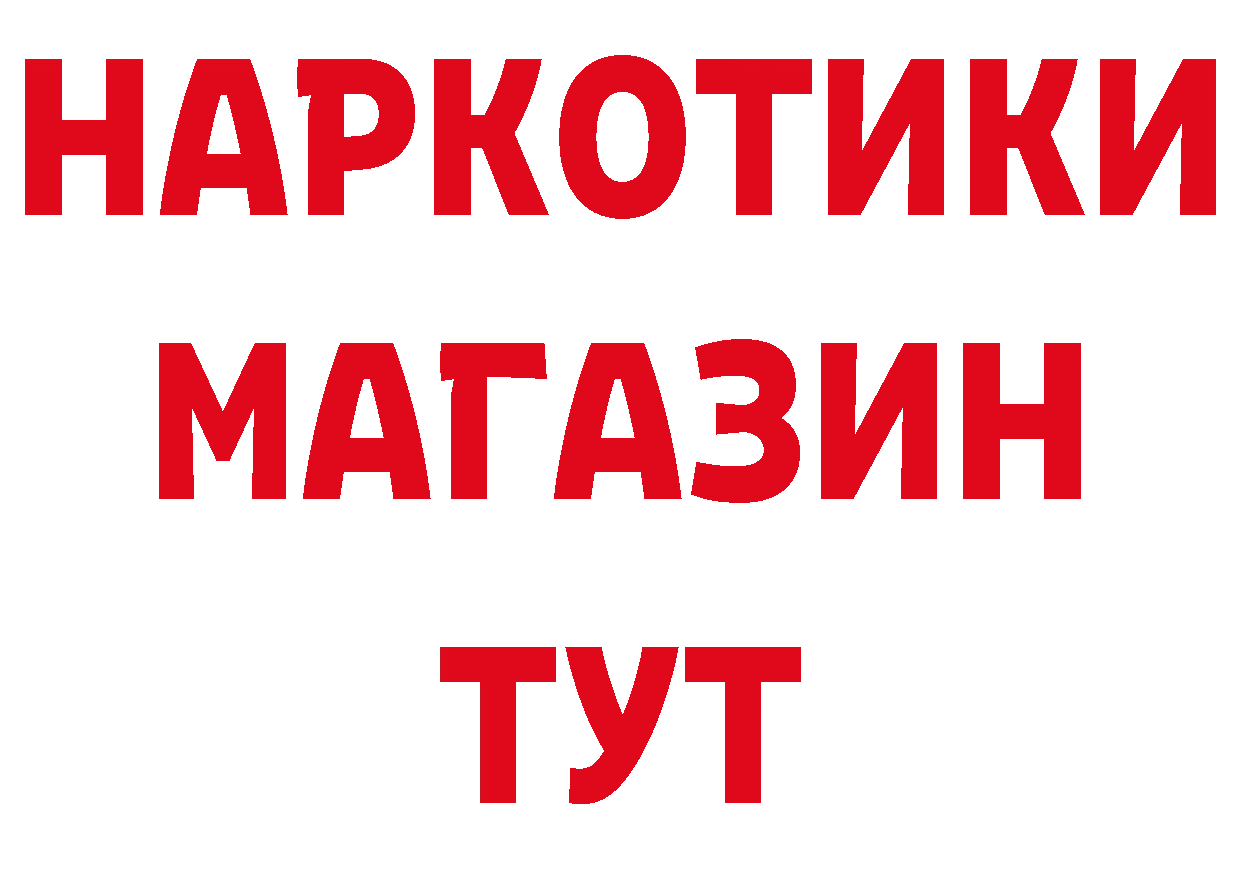 НАРКОТИКИ
МАГАЗИН
ТУТ